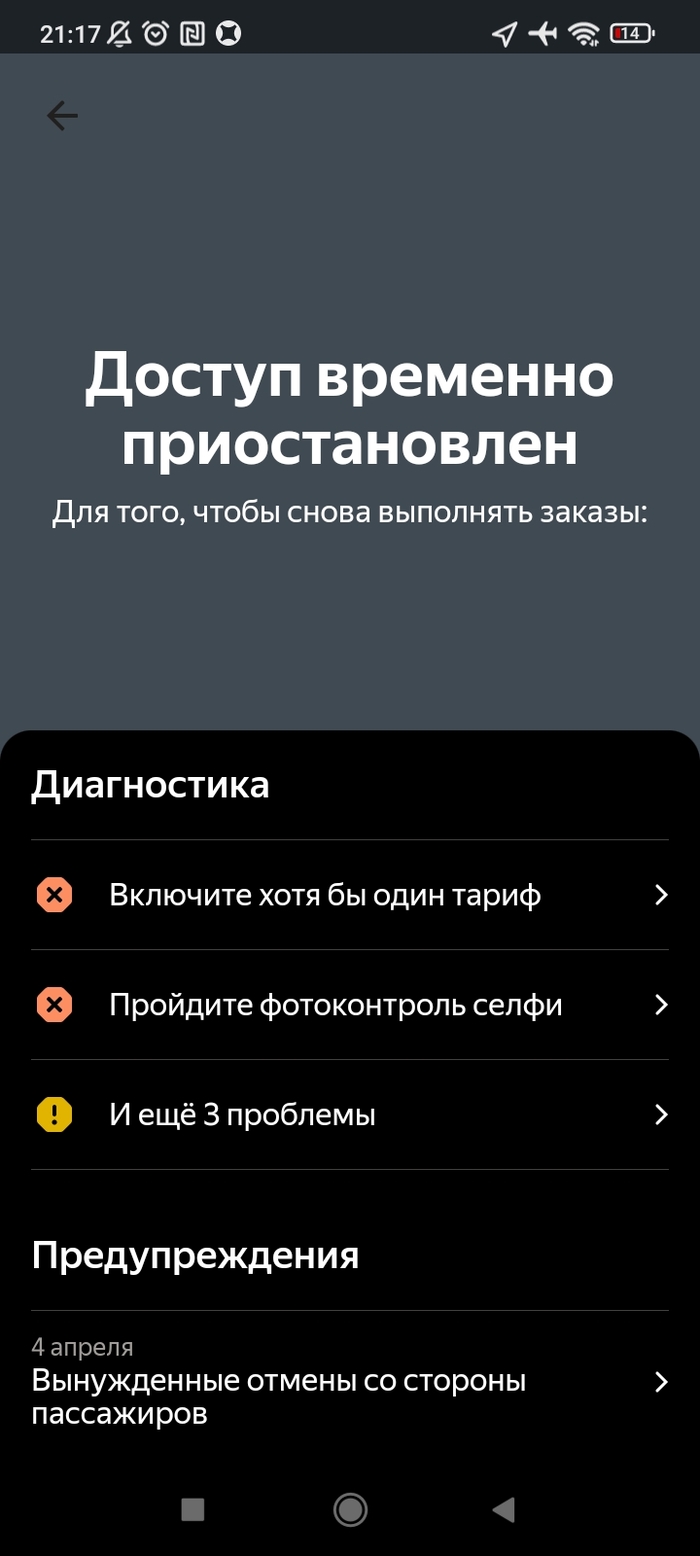 21:17

14

Доступ временно приостановлен

Для того, чтобы снова выполнять заказы:

Диагностика

Включите хотя бы один тариф

Пройдите фотоконтроль селфи

И ещё 3 проблемы

Предупреждения

4 апреля
Вынужденные отмены со стороны пассажиров